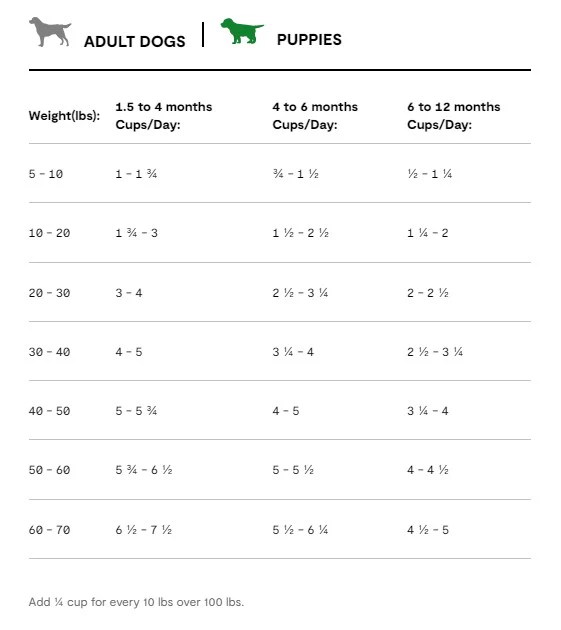 ADULT DOGS | PUPPIES

| Weight(lbs): | 1.5 to 4 months Cups/Day: | 4 to 6 months Cups/Day: | 6 to 12 months Cups/Day: |
|---|---|---|---|
| 5 - 10 | 1 - 1 ¾ | ¾ - 1 ½ | ½ - 1 ¼ |
| 10 - 20 | 1 ¾ - 3 | 1 ½ - 2 ½ | 1 ¼ - 2 |
| 20 - 30 | 3 - 4 | 2 ½ - 3 ¼ | 2 - 2 ½ |
| 30 - 40 | 4 - 5 | 3 ¼ - 4 | 2 ½ - 3 ¼ |
| 40 - 50 | 5 - 5 ¾ | 4 - 5 | 3 ¼ - 4 |
| 50 - 60 | 5 ¾ - 6 ½ | 5 - 5 ½ | 4 - 4 ½ |
| 60 - 70 | 6 ½ - 7 ½ | 5 ½ - 6 ¼ | 4 ½ - 5 |

Add ¼ cup for every 10 lbs over 100 lbs.